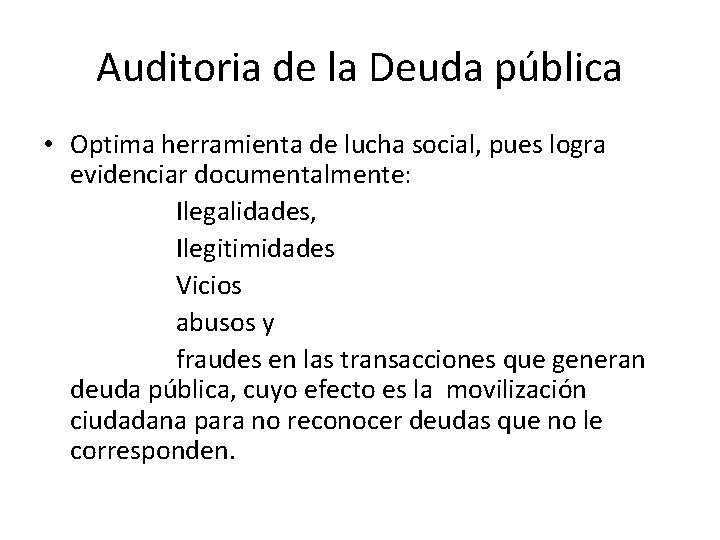 Auditoria de la Deuda pública

• Optima herramienta de lucha social, pues logra evidenciar documentalmente:

Ilegalidades,

Ilegitimidades

Vicios

abusos y

fraudes en las transacciones que generan deuda pública, cuyo efecto es la movilización ciudadana para no reconocer deudas que no le corresponden.